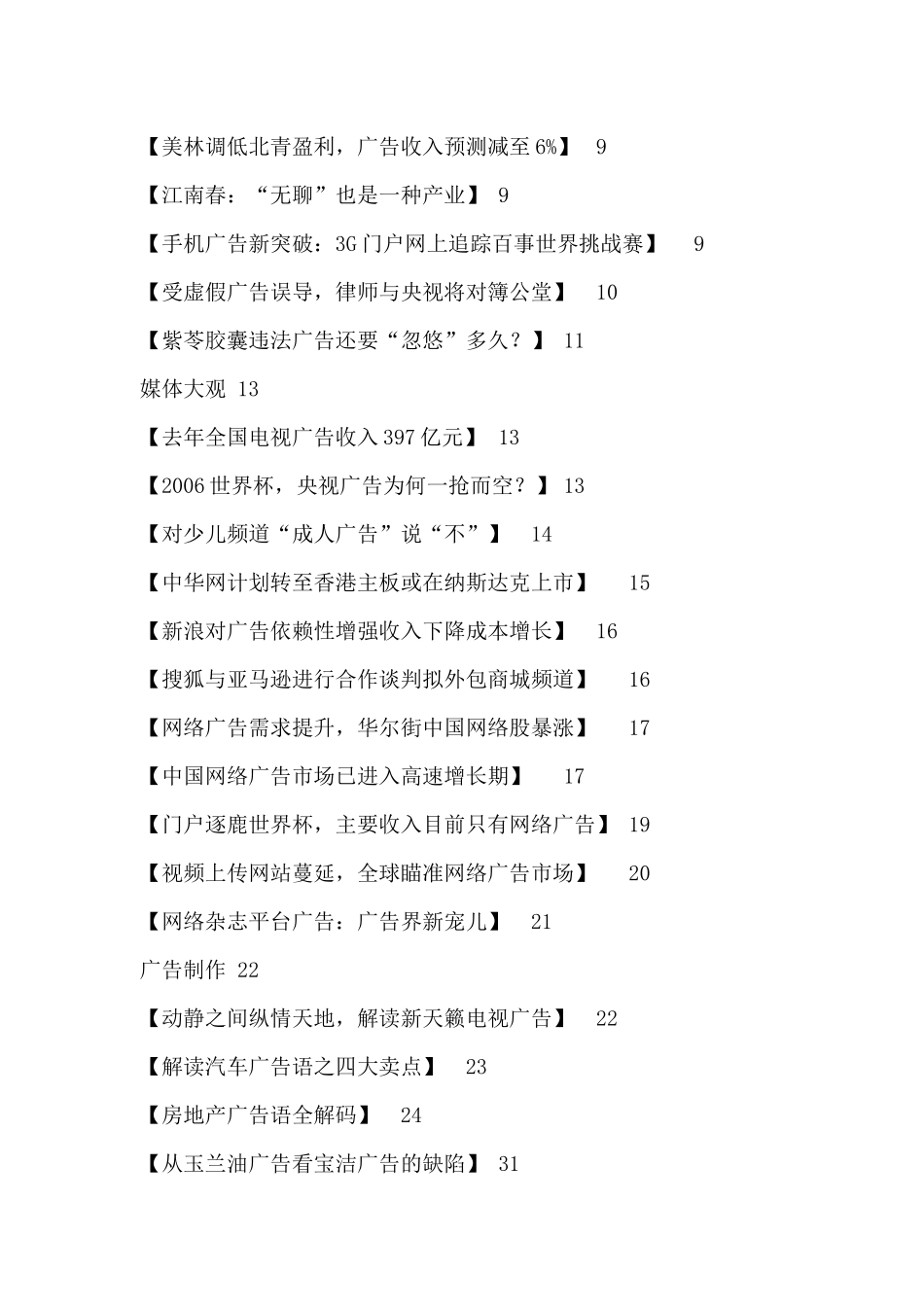 【美林调低北青盈利，广告收入预测减至 6%】 9

【江南春：“无聊”也是一种产业】 9

【手机广告新突破：3G 门户网上追踪百事世界挑战赛】 9

【受虚假广告误导，律师与央视将对簿公堂】 10

【紫苓胶囊违法广告还要“忽悠”多久？】 11

媒体大观 13

【去年全国电视广告收入 397 亿元】 13

【2006 世界杯，央视广告为何一抢而空？】 13

【对少儿频道“成人广告”说“不”】 14

【中华网计划转至香港主板或在纳斯达克上市】 15

【新浪对广告依赖性增强收入下降成本增长】 16

【搜狐与亚马逊进行合作谈判拟外包商城频道】 16

【网络广告需求提升，华尔街中国网络股暴涨】 17

【中国网络广告市场已进入高速增长期】 17

【门户逐鹿世界杯，主要收入目前只有网络广告】 19

【视频上传网站蔓延，全球瞄准网络广告市场】 20

【网络杂志平台广告：广告界新宠儿】 21

广告制作 22

【动静之间纵情天地，解读新天籁电视广告】 22

【解读汽车广告语之四大卖点】 23

【房地产广告语全解码】 24

【从玉兰油广告看宝洁广告的缺陷】 31